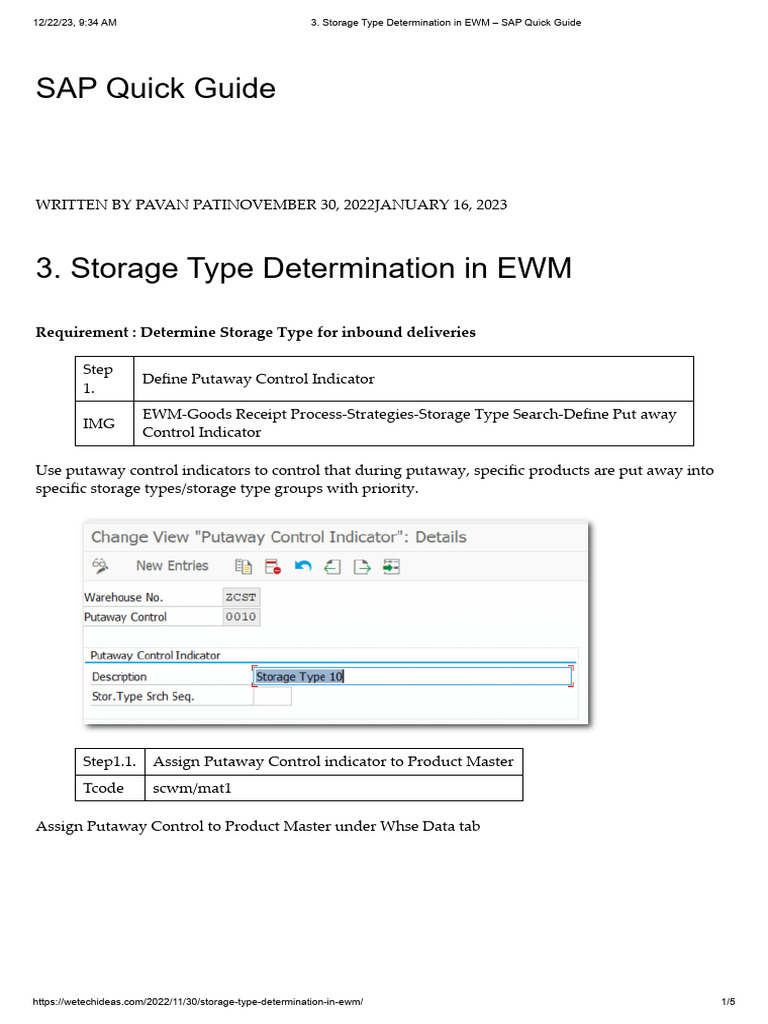 12/22/23, 9:34 AM

3. Storage Type Determination in EWM – SAP Quick Guide

SAP Quick Guide

WRITTEN BY PAVAN PATINOVEMBER 30, 2022JANUARY 16, 2023

3. Storage Type Determination in EWM

Requirement : Determine Storage Type for inbound deliveries

| Step 1. | Define Putaway Control Indicator |
|---|---|
| IMG | EWM-Goods Receipt Process-Strategies-Storage Type Search-Define Put away Control Indicator |

Use putaway control indicators to control that during putaway, specific products are put away into specific storage types/storage type groups with priority.

Change View "Putaway Control Indicator": Details

New Entries

Warehouse No. ZCST
Putaway Control 0010

Putaway Control Indicator
Description Storage Type 10
Stor.Type Srch Seq.

| Step1.1. | Assign Putaway Control indicator to Product Master |
|---|---|
| Tcode | scwm/mat1 |

Assign Putaway Control to Product Master under Whse Data tab

https://wetechideas.com/2022/11/30/storage-type-determination-in-ewm/

1/5